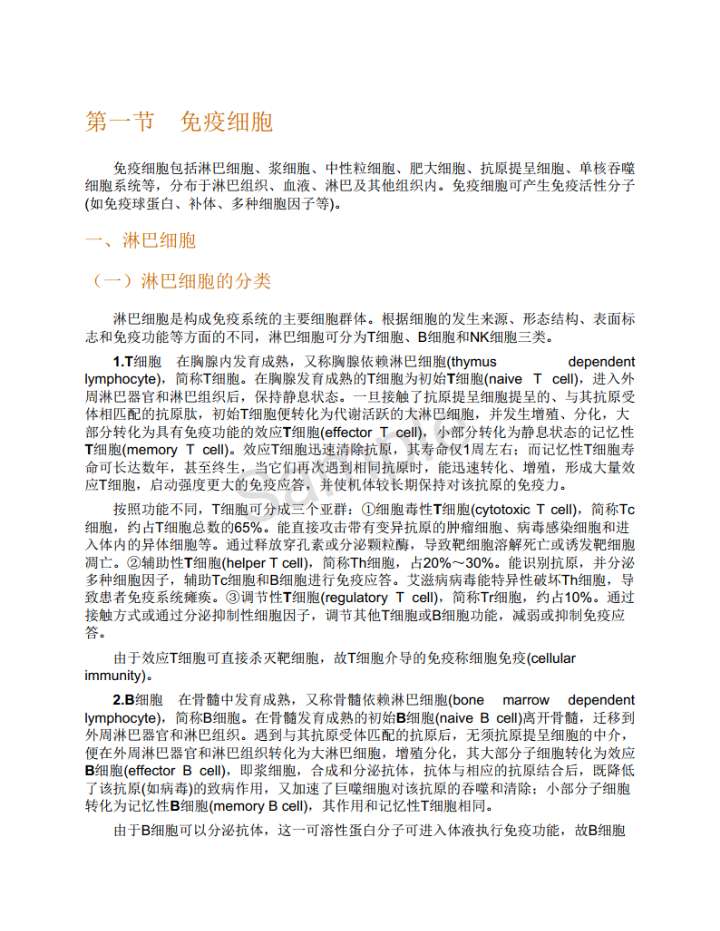 第一节　免疫细胞

免疫细胞包括淋巴细胞、浆细胞、中性粒细胞、肥大细胞、抗原提呈细胞、单核吞噬细胞系统等，分布于淋巴组织、血液、淋巴及其他组织内。免疫细胞可产生免疫活性分子(如免疫球蛋白、补体、多种细胞因子等)。

一、淋巴细胞

（一）淋巴细胞的分类

淋巴细胞是构成免疫系统的主要细胞群体。根据细胞的发生来源、形态结构、表面标志和免疫功能等方面的不同，淋巴细胞可分为T细胞、B细胞和NK细胞三类。

1.T细胞　在胸腺内发育成熟，又称胸腺依赖淋巴细胞(thymus dependent lymphocyte)，简称T细胞。在胸腺发育成熟的T细胞为初始T细胞(naive T cell)，进入外周淋巴器官和淋巴组织后，保持静息状态。一旦接触了抗原提呈细胞提呈的、与其抗原受体相匹配的抗原肽，初始T细胞便转化为代谢活跃的大淋巴细胞，并发生增殖、分化，大部分转化为具有免疫功能的效应T细胞(effector T cell)，小部分转化为静息状态的记忆性T细胞(memory T cell)。效应T细胞迅速清除抗原，其寿命仅1周左右；而记忆性T细胞寿命可长达数年，甚至终生，当它们再次遇到相同抗原时，能迅速转化、增殖，形成大量效应T细胞，启动强度更大的免疫应答，并使机体较长期保持对该抗原的免疫力。

按照功能不同，T细胞可分成三个亚群：①细胞毒性T细胞(cytotoxic T cell)，简称Tc细胞，约占T细胞总数的65%。能直接攻击带有变异抗原的肿瘤细胞、病毒感染细胞和进入体内的异体细胞等。通过释放穿孔素或分泌颗粒酶，导致靶细胞溶解死亡或诱发靶细胞凋亡。②辅助性T细胞(helper T cell)，简称Th细胞，占20%～30%。能识别抗原，并分泌多种细胞因子，辅助Tc细胞和B细胞进行免疫应答。艾滋病病毒能特异性破坏Th细胞，导致患者免疫系统瘫痪。③调节性T细胞(regulatory T cell)，简称Tr细胞，约占10%。通过接触方式或通过分泌抑制性细胞因子，调节其他T细胞或B细胞功能，减弱或抑制免疫应答。

由于效应T细胞可直接杀灭靶细胞，故T细胞介导的免疫称细胞免疫(cellular immunity)。

2.B细胞　在骨髓中发育成熟，又称骨髓依赖淋巴细胞(bone marrow dependent lymphocyte)，简称B细胞。在骨髓发育成熟的初始B细胞(naive B cell)离开骨髓，迁移到外周淋巴器官和淋巴组织。遇到与其抗原受体匹配的抗原后，无须抗原提呈细胞的中介，便在外周淋巴器官和淋巴组织转化为大淋巴细胞，增殖分化，其大部分子细胞转化为效应B细胞(effector B cell)，即浆细胞，合成和分泌抗体，抗体与相应的抗原结合后，既降低了该抗原(如病毒)的致病作用，又加速了巨噬细胞对该抗原的吞噬和清除；小部分子细胞转化为记忆性B细胞(memory B cell)，其作用和记忆性T细胞相同。

由于B细胞可以分泌抗体，这一可溶性蛋白分子可进入体液执行免疫功能，故B细胞